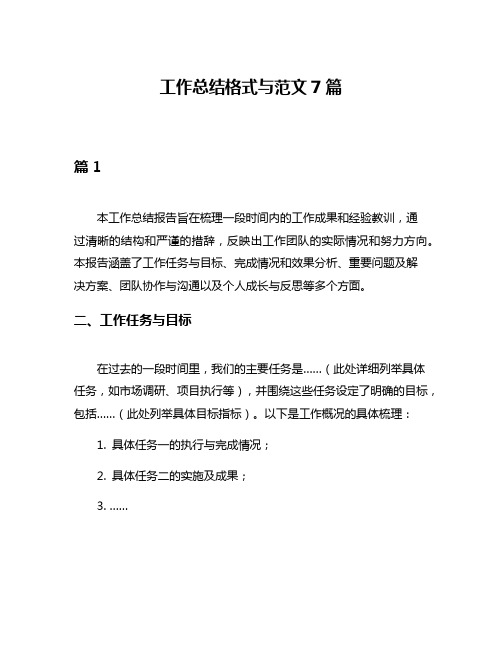 工作总结格式与范文 7 篇

篇 1

本工作总结报告旨在梳理一段时间内的工作成果和经验教训，通过清晰的结构和严谨的措辞，反映出工作团队的实际情况和努力方向。本报告涵盖了工作任务与目标、完成情况和效果分析、重要问题及解决方案、团队协作与沟通以及个人成长与反思等多个方面。

二、工作任务与目标

在过去的一段时间里，我们的主要任务是……（此处详细列举具体任务，如市场调研、项目执行等），并围绕这些任务设定了明确的目标，包括……（此处列举具体目标指标）。以下是工作概况的具体梳理：

1. 具体任务一的执行与完成情况；

2. 具体任务二的实施及成果；

3. ……